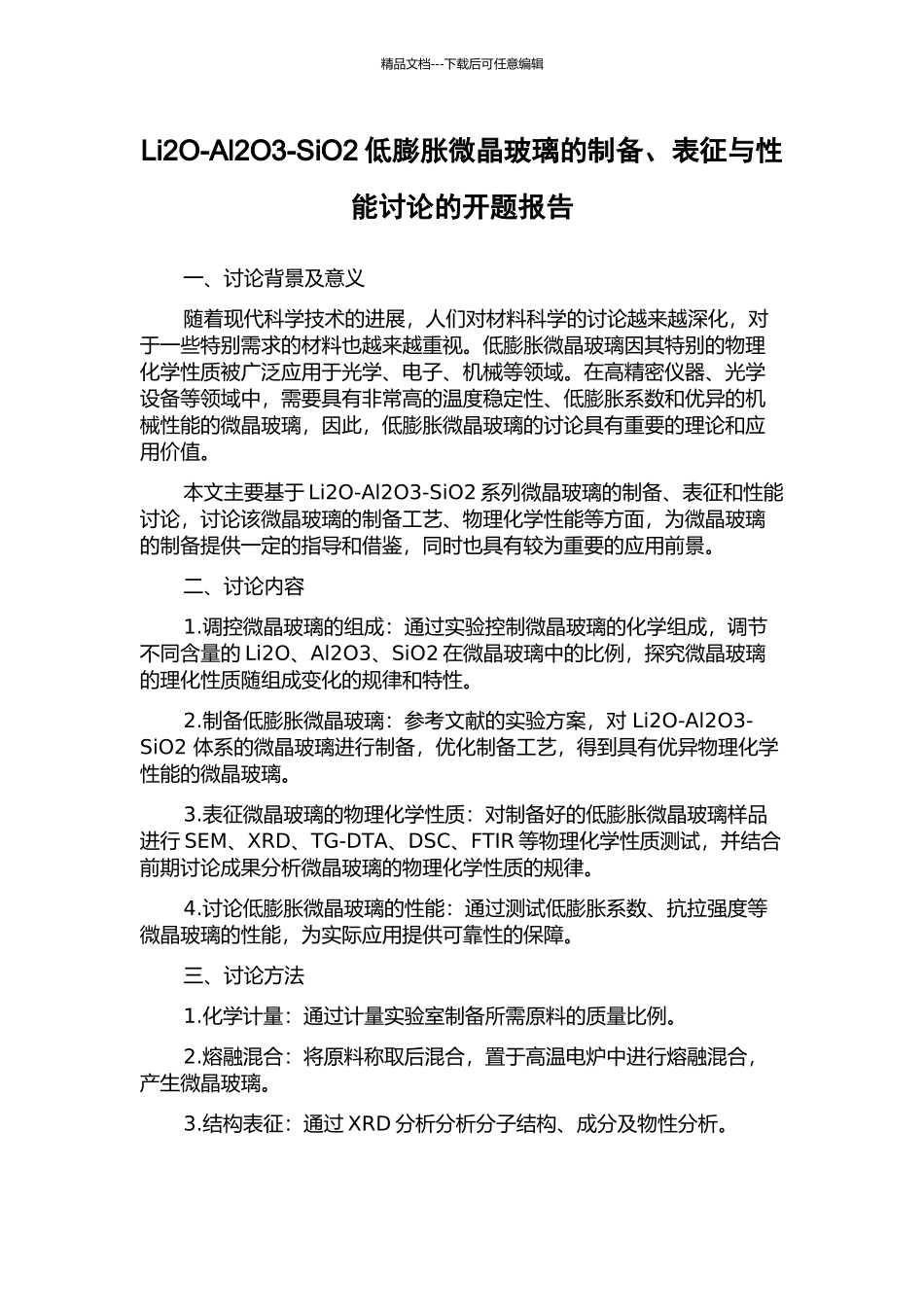 精品文档---下载后可任意编辑

Li2O-Al2O3-SiO2 低膨胀微晶玻璃的制备、表征与性能讨论的开题报告

一、讨论背景及意义

随着现代科学技术的进展，人们对材料科学的讨论越来越深化，对于一些特别需求的材料也越来越重视。低膨胀微晶玻璃因其特别的物理化学性质被广泛应用于光学、电子、机械等领域。在高精密仪器、光学设备等领域中，需要具有非常高的温度稳定性、低膨胀系数和优异的机械性能的微晶玻璃，因此，低膨胀微晶玻璃的讨论具有重要的理论和应用价值。

本文主要基于 Li2O-Al2O3-SiO2 系列微晶玻璃的制备、表征和性能讨论，讨论该微晶玻璃的制备工艺、物理化学性能等方面，为微晶玻璃的制备提供一定的指导和借鉴，同时也具有较为重要的应用前景。

二、讨论内容

1.调控微晶玻璃的组成：通过实验控制微晶玻璃的化学组成，调节不同含量的 Li2O、Al2O3、SiO2 在微晶玻璃中的比例，探究微晶玻璃的理化性质随组成变化的规律和特性。

2.制备低膨胀微晶玻璃：参考文献的实验方案，对 Li2O-Al2O3-SiO2 体系的微晶玻璃进行制备，优化制备工艺，得到具有优异物理化学性能的微晶玻璃。

3.表征微晶玻璃的物理化学性质：对制备好的低膨胀微晶玻璃样品进行 SEM、XRD、TG-DTA、DSC、FTIR 等物理化学性质测试，并结合前期讨论成果分析微晶玻璃的物理化学性质的规律。

4.讨论低膨胀微晶玻璃的性能：通过测试低膨胀系数、抗拉强度等微晶玻璃的性能，为实际应用提供可靠性的保障。

三、讨论方法

1.化学计量：通过计量实验室制备所需原料的质量比例。

2.熔融混合：将原料称取后混合，置于高温电炉中进行熔融混合，产生微晶玻璃。

3.结构表征：通过 XRD 分析分析分子结构、成分及物性分析。